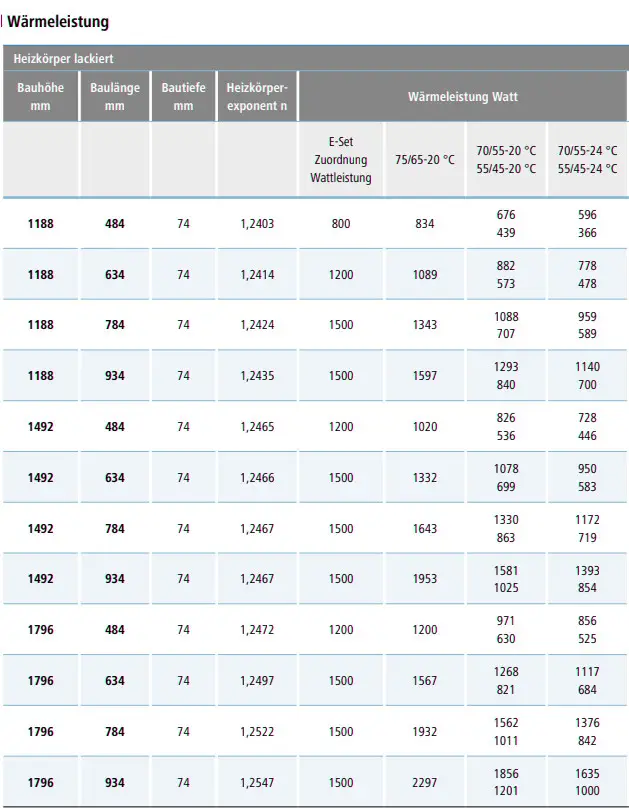 Wärmeleistung

Heizkörper lackiert

| Bauhöhe mm | Baulänge mm | Bautiefe mm | Heizkörper-exponent n | Wärmeleistung Watt | | | |
|---|---|---|---|---|---|---|---|
| | | | | E-Set Zuordnung Wattleistung | 75/65-20 °C | 70/55-20 °C 55/45-20 °C | 70/55-24 °C 55/45-24 °C |
| 1188 | 484 | 74 | 1,2403 | 800 | 834 | 676 439 | 596 366 |
| 1188 | 634 | 74 | 1,2414 | 1200 | 1089 | 882 573 | 778 478 |
| 1188 | 784 | 74 | 1,2424 | 1500 | 1343 | 1088 707 | 959 589 |
| 1188 | 934 | 74 | 1,2435 | 1500 | 1597 | 1293 840 | 1140 700 |
| 1492 | 484 | 74 | 1,2465 | 1200 | 1020 | 826 536 | 728 446 |
| 1492 | 634 | 74 | 1,2466 | 1500 | 1332 | 1078 699 | 950 583 |
| 1492 | 784 | 74 | 1,2467 | 1500 | 1643 | 1330 863 | 1172 719 |
| 1492 | 934 | 74 | 1,2467 | 1500 | 1953 | 1581 1025 | 1393 854 |
| 1796 | 484 | 74 | 1,2472 | 1200 | 1200 | 971 630 | 856 525 |
| 1796 | 634 | 74 | 1,2497 | 1500 | 1567 | 1268 821 | 1117 684 |
| 1796 | 784 | 74 | 1,2522 | 1500 | 1932 | 1562 1011 | 1376 842 |
| 1796 | 934 | 74 | 1,2547 | 1500 | 2297 | 1856 1201 | 1635 1000 |